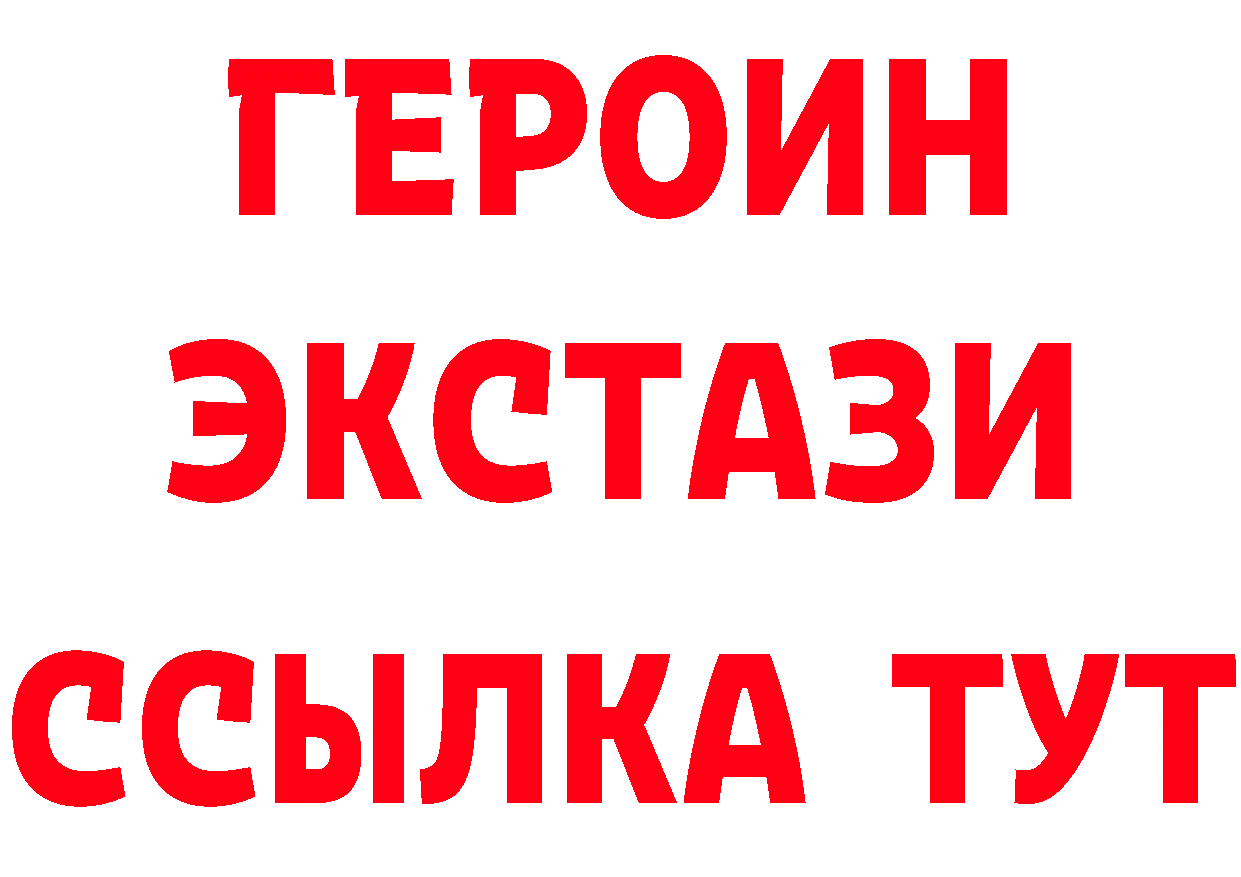 ГЕРОИН
ЭКСТАЗИ
ССЫЛКА ТУТ